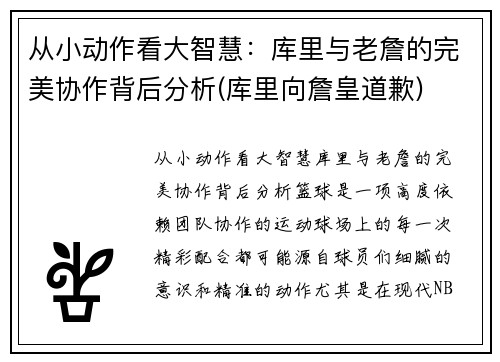 从小动作看大智慧：库里与老詹的完美协作背后分析(库里向詹皇道歉)

从小动作看大智慧库里与老詹的完美协作背后分析篮球是一项高度依赖团队协作的运动球场上的每一次精彩配合都可能源自球员们细腻的意识和精准的动作尤其是在现代NB